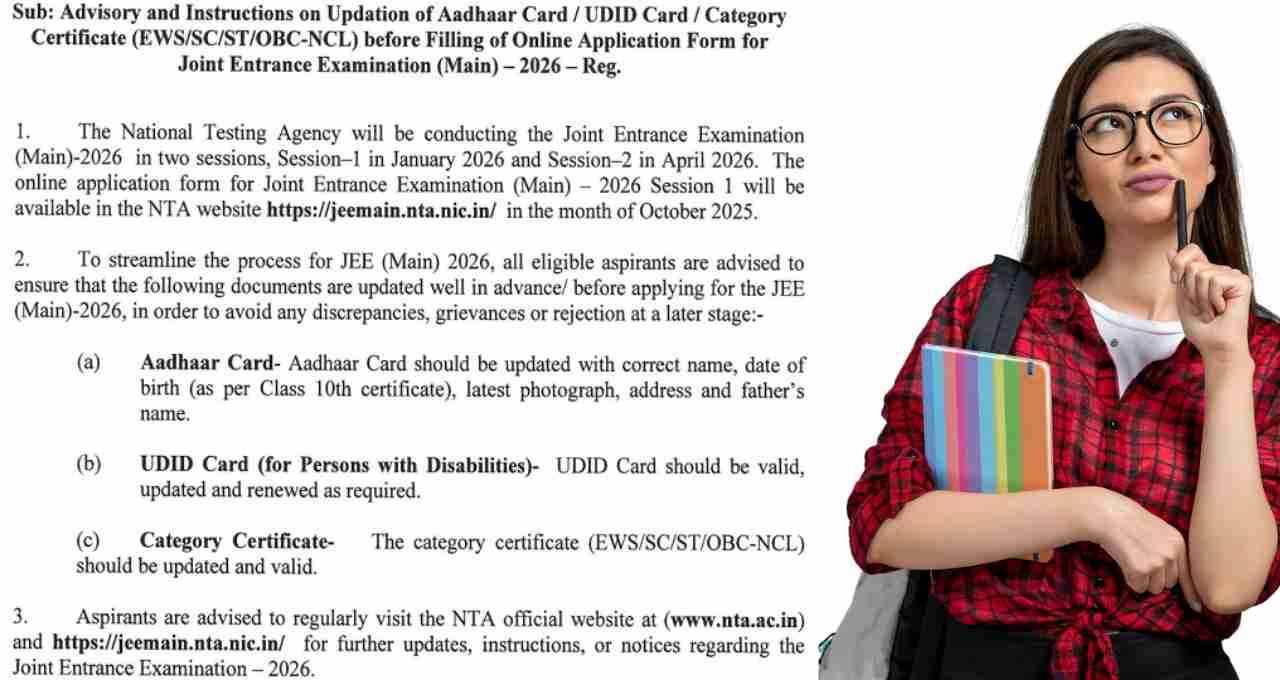 Sub: Advisory and Instructions on Updation of Aadhaar Card / UDID Card / Category Certificate (EWS/SC/ST/OBC-NCL) before Filling of Online Application Form for Joint Entrance Examination (Main) – 2026 – Reg.

1. The National Testing Agency will be conducting the Joint Entrance Examination (Main)-2026 in two sessions, Session–1 in January 2026 and Session–2 in April 2026. The online application form for Joint Entrance Examination (Main) – 2026 Session 1 will be available in the NTA website https://jeemain.nta.nic.in/ in the month of October 2025.

2. To streamline the process for JEE (Main) 2026, all eligible aspirants are advised to ensure that the following documents are updated well in advance/ before applying for the JEE (Main)-2026, in order to avoid any discrepancies, grievances or rejection at a later stage:-

(a) Aadhaar Card- Aadhaar Card should be updated with correct name, date of birth (as per Class 10th certificate), latest photograph, address and father's name.

(b) UDID Card (for Persons with Disabilities)- UDID Card should be valid, updated and renewed as required.

(c) Category Certificate- The category certificate (EWS/SC/ST/OBC-NCL) should be updated and valid.

3. Aspirants are advised to regularly visit the NTA official website at (www.nta.ac.in) and https://jeemain.nta.nic.in/ for further updates, instructions, or notices regarding the Joint Entrance Examination – 2026.